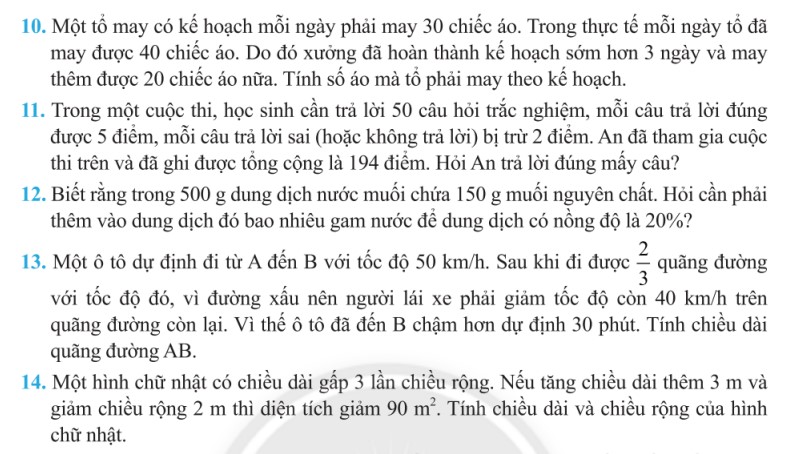 10. Một tổ may có kế hoạch mỗi ngày phải may 30 chiếc áo. Trong thực tế mỗi ngày tổ đã may được 40 chiếc áo. Do đó xưởng đã hoàn thành kế hoạch sớm hơn 3 ngày và may thêm được 20 chiếc áo nữa. Tính số áo mà tổ phải may theo kế hoạch.

11. Trong một cuộc thi, học sinh cần trả lời 50 câu hỏi trắc nghiệm, mỗi câu trả lời đúng được 5 điểm, mỗi câu trả lời sai (hoặc không trả lời) bị trừ 2 điểm. An đã tham gia cuộc thi trên và đã ghi được tổng cộng là 194 điểm. Hỏi An trả lời đúng mấy câu?

12. Biết rằng trong 500 g dung dịch nước muối chứa 150 g muối nguyên chất. Hỏi cần phải thêm vào dung dịch đó bao nhiêu gam nước để dung dịch có nồng độ là 20%?

13. Một ô tô dự định đi từ A đến B với tốc độ 50 km/h. Sau khi đi được $\frac{2}{3}$ quãng đường với tốc độ đó, vì đường xấu nên người lái xe phải giảm tốc độ còn 40 km/h trên quãng đường còn lại. Vì thế ô tô đã đến B chậm hơn dự định 30 phút. Tính chiều dài quãng đường AB.

14. Một hình chữ nhật có chiều dài gấp 3 lần chiều rộng. Nếu tăng chiều dài thêm 3 m và giảm chiều rộng 2 m thì diện tích giảm 90 $m^2$. Tính chiều dài và chiều rộng của hình chữ nhật.